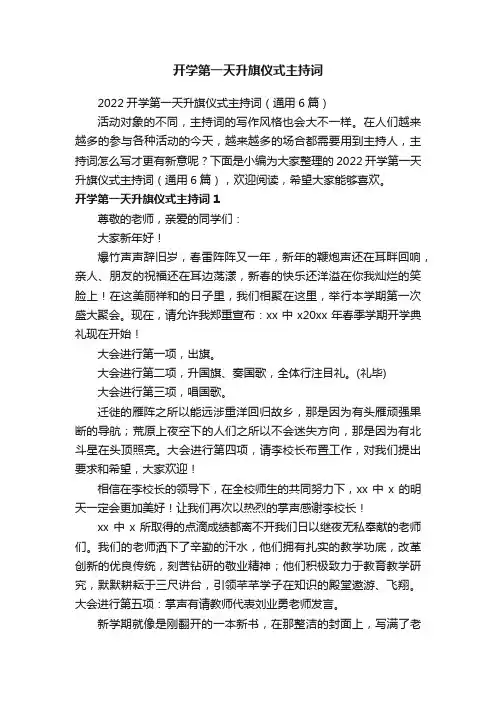 开学第一天升旗仪式主持词

2022 开学第一天升旗仪式主持词（通用 6 篇）

活动对象的不同，主持词的写作风格也会大不一样。在人们越来越多的参与各种活动的今天，越来越多的场合都需要用到主持人，主持词怎么写才更有新意呢？下面是小编为大家整理的 2022 开学第一天升旗仪式主持词（通用 6 篇），欢迎阅读，希望大家能够喜欢。

开学第一天升旗仪式主持词 1

尊敬的老师，亲爱的同学们：

大家新年好！

爆竹声声辞旧岁，春雷阵阵又一年，新年的鞭炮声还在耳畔回响，亲人、朋友的祝福还在耳边荡漾，新春的快乐还洋溢在你我灿烂的笑脸上！在这美丽祥和的日子里，我们相聚在这里，举行本学期第一次盛大聚会。现在，请允许我郑重宣布：xx 中 x20xx 年春季学期开学典礼现在开始！

大会进行第一项，出旗。

大会进行第二项，升国旗、奏国歌，全体行注目礼。(礼毕)

大会进行第三项，唱国歌。

迁徙的雁阵之所以能远涉重洋回归故乡，那是因为有头雁顽强果断的导航；荒原上夜空下的人们之所以不会迷失方向，那是因为有北斗星在头顶照亮。大会进行第四项，请李校长布置工作，对我们提出要求和希望，大家欢迎！

相信在李校长的领导下，在全校师生的共同努力下，xx 中 x 的明天一定会更加美好！让我们再次以热烈的掌声感谢李校长！

xx 中 x 所取得的点滴成绩都离不开我们日以继夜无私奉献的老师们。我们的老师洒下了辛勤的汗水，他们拥有扎实的教学功底，改革创新的优良传统，刻苦钻研的敬业精神；他们积极致力于教育教学研究，默默耕耘于三尺讲台，引领莘莘学子在知识的殿堂遨游、飞翔。大会进行第五项：掌声有请教师代表刘业勇老师发言。

新学期就像是刚翻开的一本新书，在那整洁的封面上，写满了老